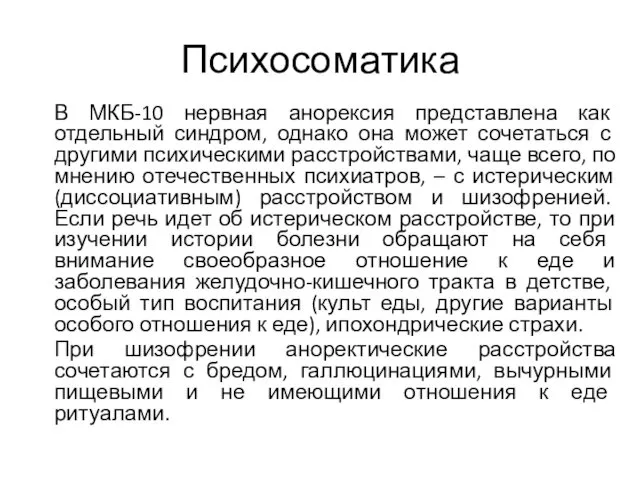 Психосоматика

В МКБ-10 нервная анорексия представлена как отдельный синдром, однако она может сочетаться с другими психическими расстройствами, чаще всего, по мнению отечественных психиатров, – с истерическим (диссоциативным) расстройством и шизофренией. Если речь идет об истерическом расстройстве, то при изучении истории болезни обращают на себя внимание своеобразное отношение к еде и заболевания желудочно-кишечного тракта в детстве, особый тип воспитания (культ еды, другие варианты особого отношения к еде), ипохондрические страхи.

При шизофрении аноректические расстройства сочетаются с бредом, галлюцинациями, вычурными пищевыми и не имеющими отношения к еде ритуалами.